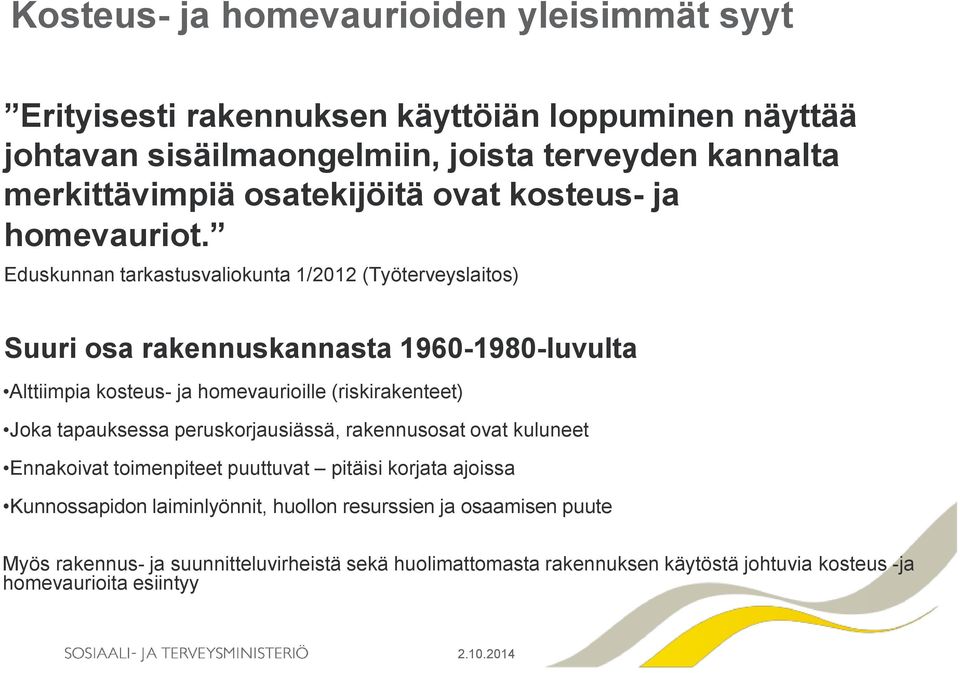 Kosteus- ja homevaurioiden yleisimmät syyt

”Erityisesti rakennuksen käyttöiän loppuminen näyttää johtavan sisäilmaongelmiin, joista terveyden kannalta merkittävimpiä osatekijöitä ovat kosteus- ja homevauriot.”

Eduskunnan tarkastusvaliokunta 1/2012 (Työterveyslaitos)

Suuri osa rakennuskannasta 1960-1980-luvulta

•Alttiimpia kosteus- ja homevaurioille (riskirakenteet)

•Joka tapauksessa peruskorjausiässä, rakennusosat ovat kuluneet

•Ennakoivat toimenpiteet puuttuvat – pitäisi korjata ajoissa

•Kunnossapidon laiminlyönnit, huollon resurssien ja osaamisen puute

Myös rakennus- ja suunnitteluvirheistä sekä huolimattomasta rakennuksen käytöstä johtuvia kosteus -ja homevaurioita esiintyy

SOSIAALI- JA TERVEYSMINISTERIÖ

2.10.2014